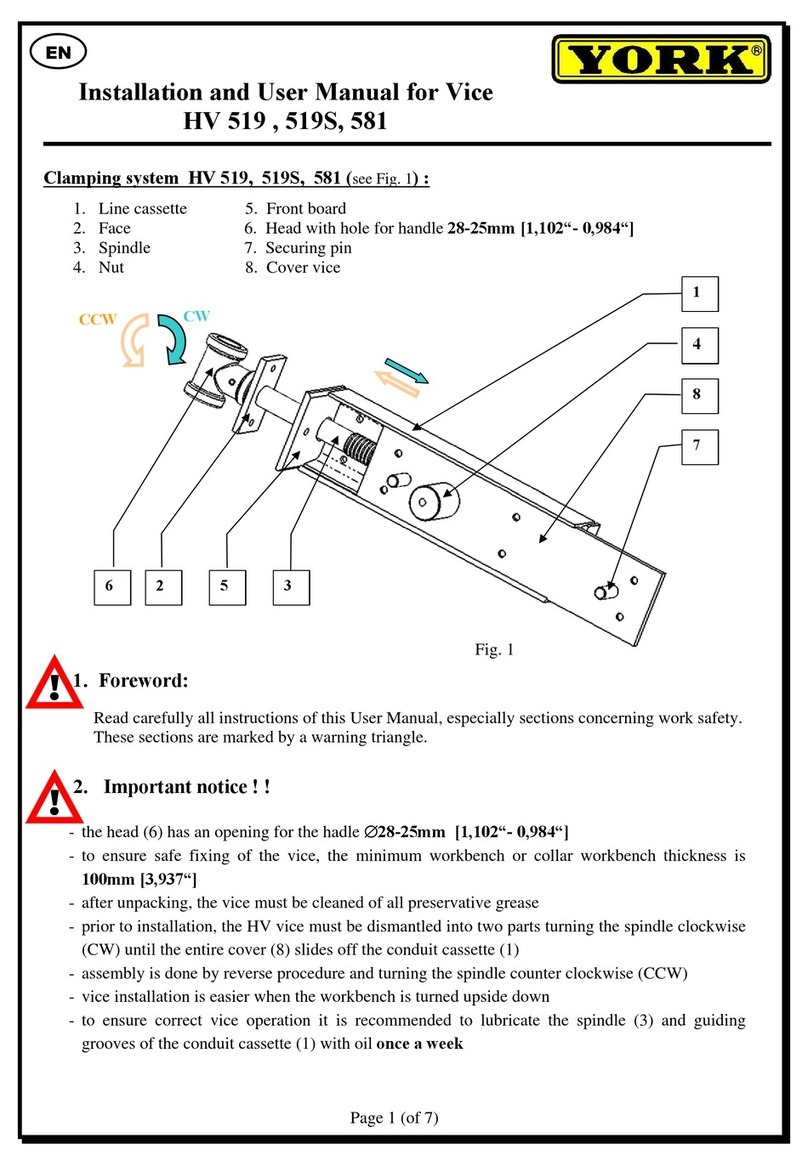 EN

YORK®

Installation and User Manual for Vice
HV 519 , 519S, 581

Clamping system HV 519, 519S, 581 (see Fig. 1) :

1. Line cassette
2. Face
3. Spindle
4. Nut
5. Front board
6. Head with hole for handle 28-25mm [1,102“- 0,984“]
7. Securing pin
8. Cover vice

CCW CW

1
4
8
7

6 2 5 3

Fig. 1

1. Foreword:

Read carefully all instructions of this User Manual, especially sections concerning work safety. These sections are marked by a warning triangle.

2. Important notice ! !

- the head (6) has an opening for the hadle ∅28-25mm [1,102“- 0,984“]
- to ensure safe fixing of the vice, the minimum workbench or collar workbench thickness is 100mm [3,937“]
- after unpacking, the vice must be cleaned of all preservative grease
- prior to installation, the HV vice must be dismantled into two parts turning the spindle clockwise (CW) until the entire cover (8) slides off the conduit cassette (1)
- assembly is done by reverse procedure and turning the spindle counter clockwise (CCW)
- vice installation is easier when the workbench is turned upside down
- to ensure correct vice operation it is recommended to lubricate the spindle (3) and guiding grooves of the conduit cassette (1) with oil once a week

Page 1 (of 7)